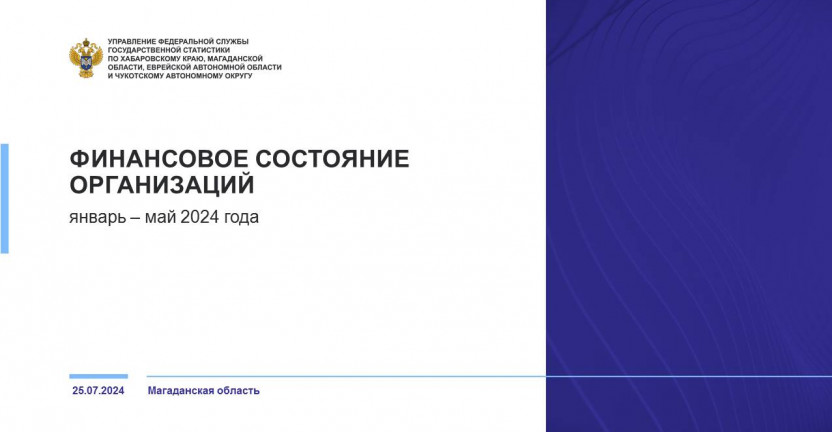 УПРАВЛЕНИЕ ФЕДЕРАЛЬНОЙ СЛУЖБЫ ГОСУДАРСТВЕННОЙ СТАТИСТИКИ ПО ХАБАРОВСКОМУ КРАЮ, МАГАДАНСКОЙ ОБЛАСТИ, ЕВРЕЙСКОЙ АВТОНОМНОЙ ОБЛАСТИ И ЧУКОТСКОМУ АВТОНОМНОМУ ОКРУГУ

ФИНАНСОВОЕ СОСТОЯНИЕ ОРГАНИЗАЦИЙ

январь – май 2024 года

25.07.2024

Магаданская область